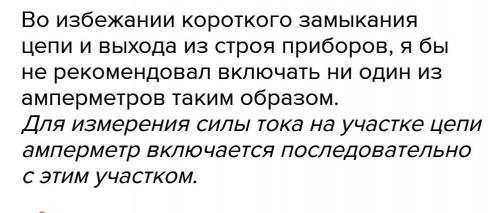 Во избежании короткого замыкания цепи и выхода из строя приборов, я бы не рекомендовал включать ни один из амперметров таким образом.
Для измерения силы тока на участке цепи амперметр включается последовательно с этим участком.